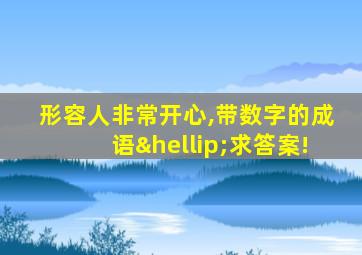 形容人非常开心,带数字的成语&hellip;求答案!